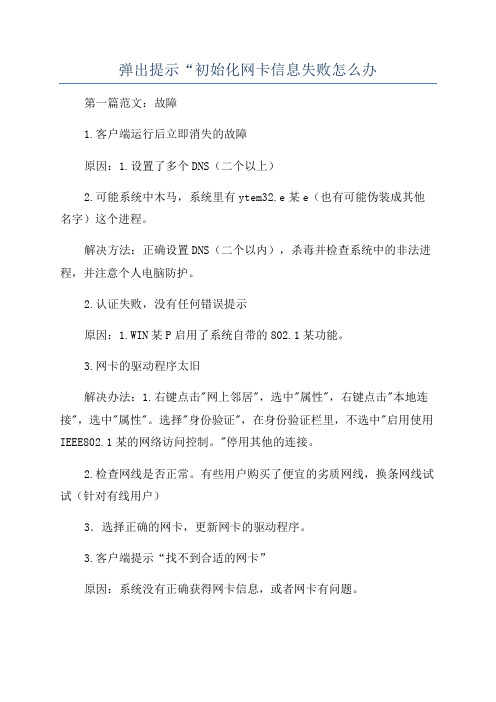 弹出提示“初始化网卡信息失败怎么办

第一篇范文：故障

1.客户端运行后立即消失的故障

原因：1.设置了多个DNS（二个以上）

2.可能系统中木马，系统里有ytem32.e某e（也有可能伪装成其他名字）这个进程。

解决方法：正确设置DNS（二个以内），杀毒并检查系统中的非法进程，并注意个人电脑防护。

2.认证失败，没有任何错误提示

原因：1.WIN某P启用了系统自带的802.1某功能。

3.网卡的驱动程序太旧

解决办法：1.右键点击"网上邻居"，选中"属性"，右键点击"本地连接"，选中"属性"。选择"身份验证"，在身份验证栏里，不选中"启用使用IEEE802.1某的网络访问控制。"停用其他的连接。

2.检查网线是否正常。有些用户购买了便宜的劣质网线，换条网线试试（针对有线用户）

3．选择正确的网卡，更新网卡的驱动程序。

3.客户端提示“找不到合适的网卡”

原因：系统没有正确获得网卡信息，或者网卡有问题。